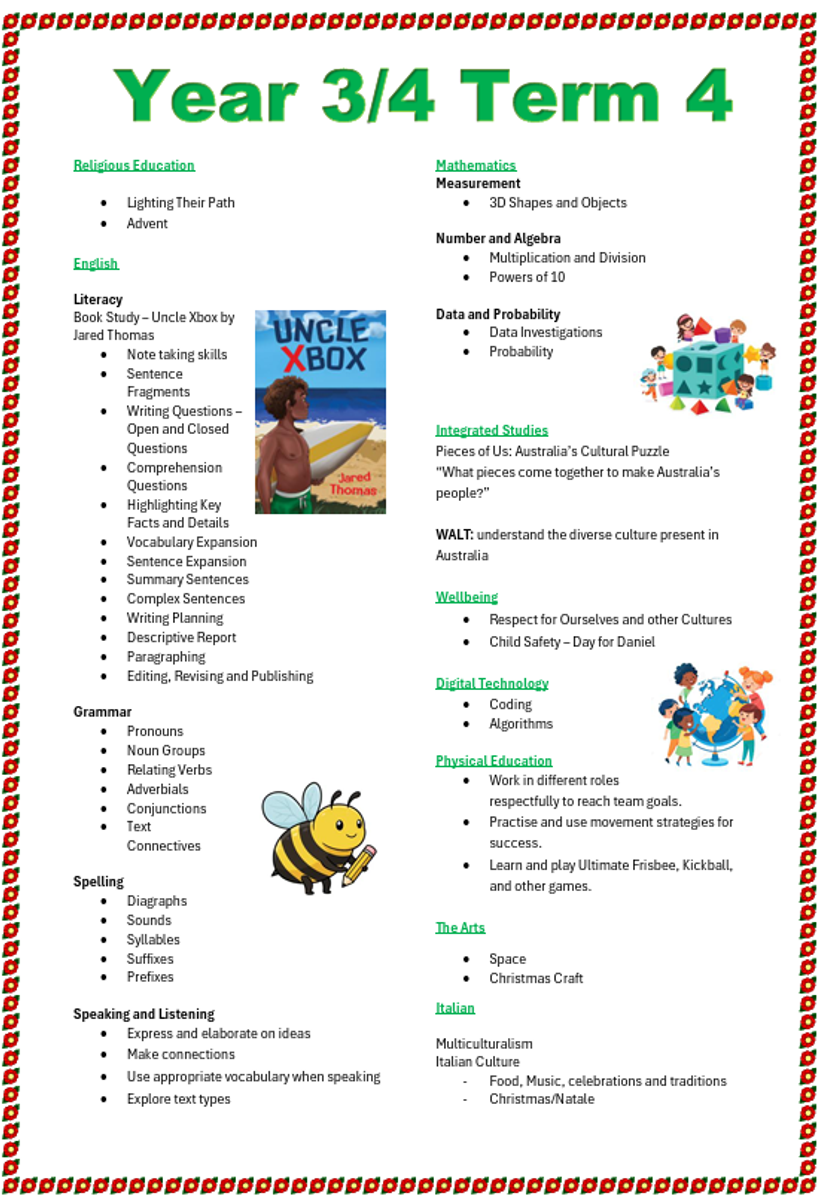 Year 3/4 Term 4

Religious Education

- Lighting Their Path
- Advent

English

Literacy
Book Study – Uncle Xbox by Jared Thomas

- Note taking skills
- Sentence Fragments
- Writing Questions – Open and Closed Questions
- Comprehension Questions
- Highlighting Key Facts and Details
- Vocabulary Expansion
- Sentence Expansion
- Summary Sentences
- Complex Sentences
- Writing Planning
- Descriptive Report
- Paragraphing
- Editing, Revising and Publishing

UNCLE XBOX
Jared Thomas

Grammar

- Pronouns
- Noun Groups
- Relating Verbs
- Adverbials
- Conjunctions
- Text Connectives

Spelling

- Diagraphs
- Sounds
- Syllables
- Suffixes
- Prefixes

Speaking and Listening

- Express and elaborate on ideas
- Make connections
- Use appropriate vocabulary when speaking
- Explore text types

Mathematics
Measurement

- 3D Shapes and Objects

Number and Algebra

- Multiplication and Division
- Powers of 10

Data and Probability

- Data Investigations
- Probability

Integrated Studies
Pieces of Us: Australia's Cultural Puzzle
"What pieces come together to make Australia's people?"

WALT: understand the diverse culture present in Australia

Wellbeing

- Respect for Ourselves and other Cultures
- Child Safety – Day for Daniel

Digital Technology

- Coding
- Algorithms

Physical Education

- Work in different roles respectfully to reach team goals.
- Practise and use movement strategies for success.
- Learn and play Ultimate Frisbee, Kickball, and other games.

The Arts

- Space
- Christmas Craft

Italian

Multiculturalism
Italian Culture
- Food, Music, celebrations and traditions
- Christmas/Natale